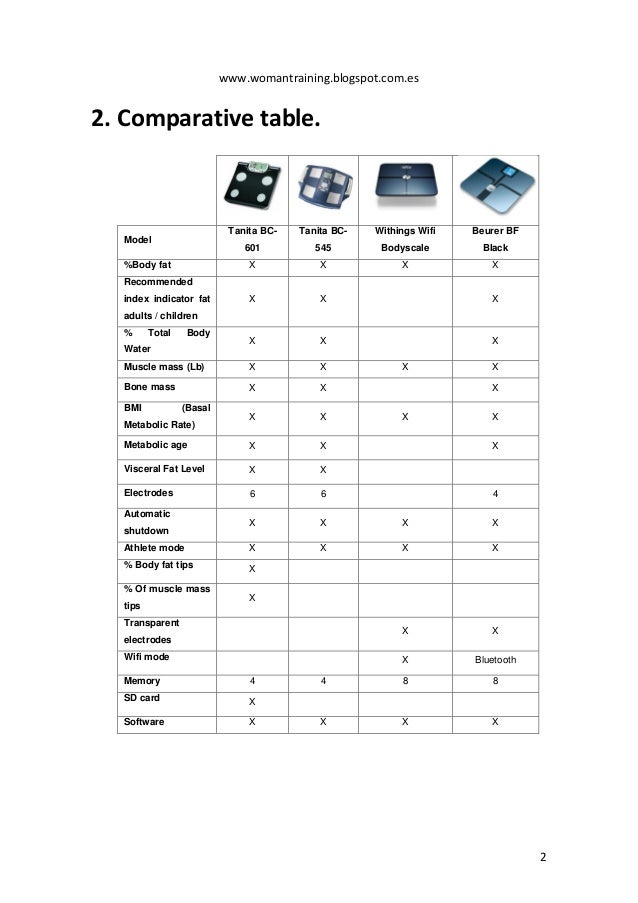 www.womantraining.blogspot.com.es

2. Comparative table.

| Model | Tanita BC-601 | Tanita BC-545 | Withings Wifi Bodyscale | Beurer BF Black |
|---|---|---|---|---|
| %Body fat | X | X | X | X |
| Recommended index indicator fat adults / children | X | X | | X |
| % Total Body Water | X | X | | X |
| Muscle mass (Lb) | X | X | X | X |
| Bone mass | X | X | | X |
| BMI (Basal Metabolic Rate) | X | X | X | X |
| Metabolic age | X | X | | X |
| Visceral Fat Level | X | X | | |
| Electrodes | 6 | 6 | | 4 |
| Automatic shutdown | X | X | X | X |
| Athlete mode | X | X | X | X |
| % Body fat tips | X | | | |
| % Of muscle mass tips | X | | | |
| Transparent electrodes | | | X | X |
| Wifi mode | | | X | Bluetooth |
| Memory | 4 | 4 | 8 | 8 |
| SD card | X | | | |
| Software | X | X | X | X |

2